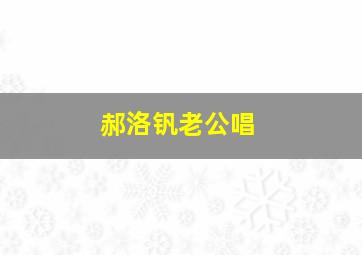 郝洛钒老公唱